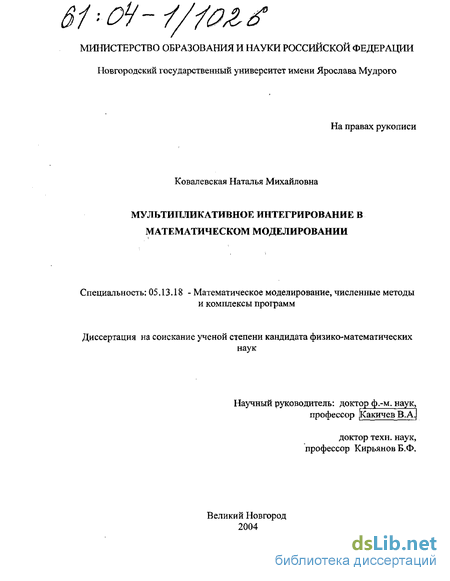 61:04-1/1026

МИНИСТЕРСТВО ОБРАЗОВАНИЯ И НАУКИ РОССИЙСКОЙ ФЕДЕРАЦИИ

Новгородский государственный университет имени Ярослава Мудрого

На правах рукописи

Ковалевская Наталья Михайловна

МУЛЬТИПЛИКАТИВНОЕ ИНТЕГРИРОВАНИЕ В МАТЕМАТИЧЕСКОМ МОДЕЛИРОВАНИИ

Специальность: 05.13.18 - Математическое моделирование, численные методы и комплексы программ

Диссертация на соискание ученой степени кандидата физико-математических наук

Научный руководитель: доктор ф.-м. наук, профессор Какичев В.А.

доктор техн. наук, профессор Кирьянов Б.Ф.

Великий Новгород
2004

dsLib.net
библиотека диссертаций